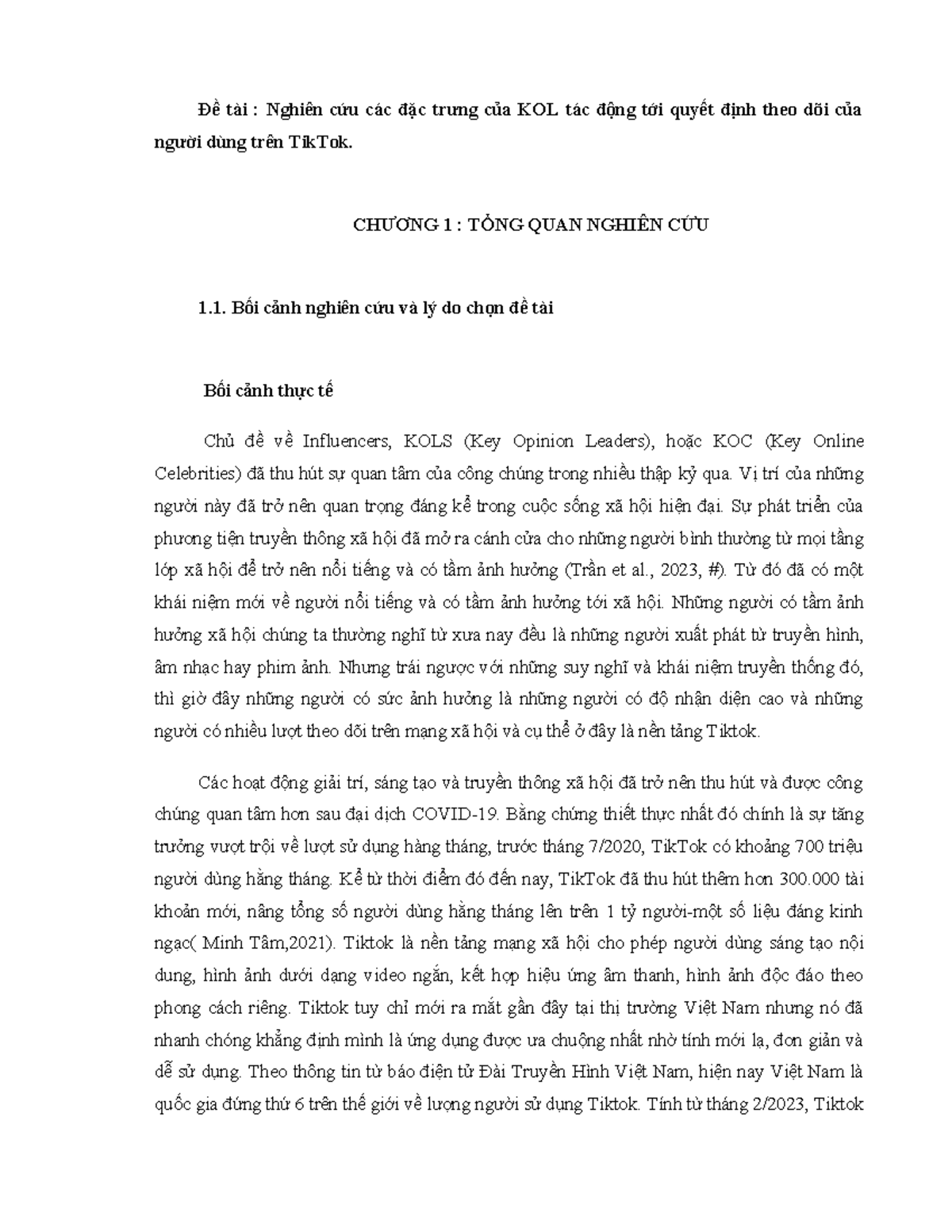 Đề tài : Nghiên cứu các đặc trưng của KOL tác động tới quyết định theo dõi của người dùng trên TikTok.

CHƯƠNG 1 : TỔNG QUAN NGHIÊN CỨU

1.1. Bối cảnh nghiên cứu và lý do chọn đề tài

Bối cảnh thực tế

Chủ đề về Influencers, KOLS (Key Opinion Leaders), hoặc KOC (Key Online Celebrities) đã thu hút sự quan tâm của công chúng trong nhiều thập kỷ qua. Vị trí của những người này đã trở nên quan trọng đáng kể trong cuộc sống xã hội hiện đại. Sự phát triển của phương tiện truyền thông xã hội đã mở ra cánh cửa cho những người bình thường từ mọi tầng lớp xã hội để trở nên nổi tiếng và có tầm ảnh hưởng (Trần et al., 2023, #). Từ đó đã có một khái niệm mới về người nổi tiếng và có tầm ảnh hưởng tới xã hội. Những người có tầm ảnh hưởng xã hội chúng ta thường nghĩ từ xưa nay đều là những người xuất phát từ truyền hình, âm nhạc hay phim ảnh. Nhưng trái ngược với những suy nghĩ và khái niệm truyền thống đó, thì giờ đây những người có sức ảnh hưởng là những người có độ nhận diện cao và những người có nhiều lượt theo dõi trên mạng xã hội và cụ thể ở đây là nền tảng Tiktok.

Các hoạt động giải trí, sáng tạo và truyền thông xã hội đã trở nên thu hút và được công chúng quan tâm hơn sau đại dịch COVID-19. Bằng chứng thiết thực nhất đó chính là sự tăng trưởng vượt trội về lượt sử dụng hàng tháng, trước tháng 7/2020, TikTok có khoảng 700 triệu người dùng hằng tháng. Kể từ thời điểm đó đến nay, TikTok đã thu hút thêm hơn 300.000 tài khoản mới, nâng tổng số người dùng hằng tháng lên trên 1 tỷ người-một số liệu đáng kinh ngạc( Minh Tâm,2021). Tiktok là nền tảng mạng xã hội cho phép người dùng sáng tạo nội dung, hình ảnh dưới dạng video ngắn, kết hợp hiệu ứng âm thanh, hình ảnh độc đáo theo phong cách riêng. Tiktok tuy chỉ mới ra mắt gần đây tại thị trường Việt Nam nhưng nó đã nhanh chóng khẳng định mình là ứng dụng được ưa chuộng nhất nhờ tính mới lạ, đơn giản và dễ sử dụng. Theo thông tin từ báo điện tử Đài Truyền Hình Việt Nam, hiện nay Việt Nam là quốc gia đứng thứ 6 trên thế giới về lượng người sử dụng Tiktok. Tính từ tháng 2/2023, Tiktok